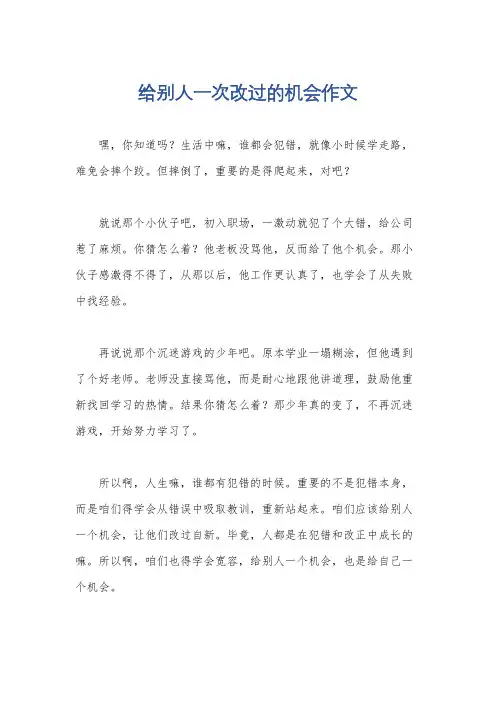 给别人一次改过的机会作文

嘿，你知道吗？生活中嘛，谁都会犯错，就像小时候学走路，难免会摔个跤。但摔倒了，重要的是得爬起来，对吧？

就说那个小伙子吧，初入职场，一激动就犯了个大错，给公司惹了麻烦。你猜怎么着？他老板没骂他，反而给了他个机会。那小伙子感激得不得了，从那以后，他工作更认真了，也学会了从失败中找经验。

再说说那个沉迷游戏的少年吧。原本学业一塌糊涂，但他遇到了个好老师。老师没直接骂他，而是耐心地跟他讲道理，鼓励他重新找回学习的热情。结果你猜怎么着？那少年真的变了，不再沉迷游戏，开始努力学习了。

所以啊，人生嘛，谁都有犯错的时候。重要的不是犯错本身，而是咱们得学会从错误中吸取教训，重新站起来。咱们应该给别人一个机会，让他们改过自新。毕竟，人都是在犯错和改正中成长的嘛。所以啊，咱们也得学会宽容，给别人一个机会，也是给自己一个机会。